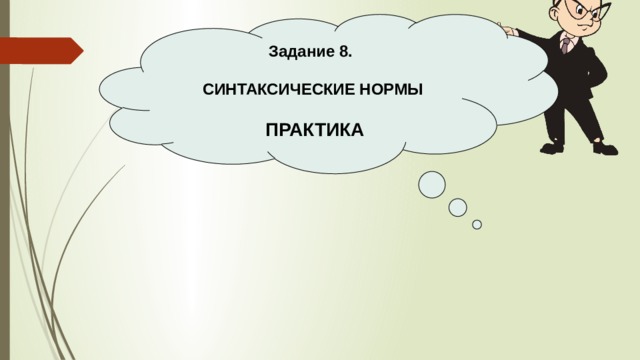 Задание 8.

СИНТАКСИЧЕСКИЕ НОРМЫ

ПРАКТИКА